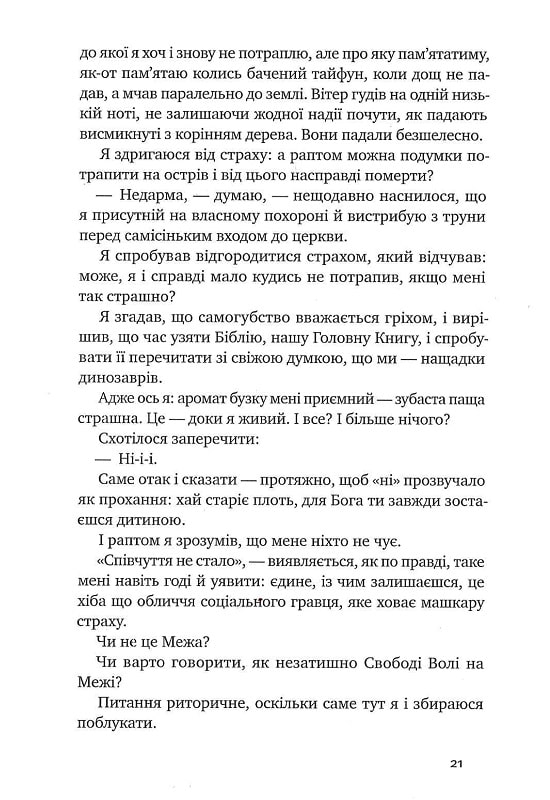 до якої я хоч і знову не потраплю, але про яку пам'ятатиму, як-от пам'ятаю колись бачений тайфун, коли дощ не падав, а мчав паралельно до землі. Вітер гудів на одній низькій ноті, не залишаючи жодної надії почути, як падають висмикнуті з корінням дерева. Вони падали безшелесно.

Я здригаюся від страху: а раптом можна подумки потрапити на острів і від цього насправді померти?

— Недарма, — думаю, — нещодавно наснилося, що я присутній на власному похороні й вистрибую з труни перед самісіньким входом до церкви.

Я спробував відгородитися страхом, який відчував: може, я і справді мало кудись не потрапив, якщо мені так страшно?

Я згадав, що самогубство вважається гріхом, і вирішив, що час узяти Біблію, нашу Головну Книгу, і спробувати її перечитати зі свіжою думкою, що ми — нащадки динозаврів.

Адже ось я: аромат бузку мені приємний — зубаста паща страшна. Це — доки я живий. І все? І більше нічого?

Схотілося заперечити:

— Ні-і-і.

Саме отак і сказати — протяжно, щоб «ні» прозвучало як прохання: хай старіє плоть, для Бога ти завжди зостаєшся дитиною.

І раптом я зрозумів, що мене ніхто не чує.

«Співчуття не стало», — виявляється, як по правді, таке мені навіть годі й уявити: єдине, із чим залишаєшся, це хіба що обличчя соціального гравця, яке ховає машкару страху.

Чи не це Межа?

Чи варто говорити, як незатишно Свободі Волі на Межі?

Питання риторичне, оскільки саме тут я і збираюся поблукати.

21